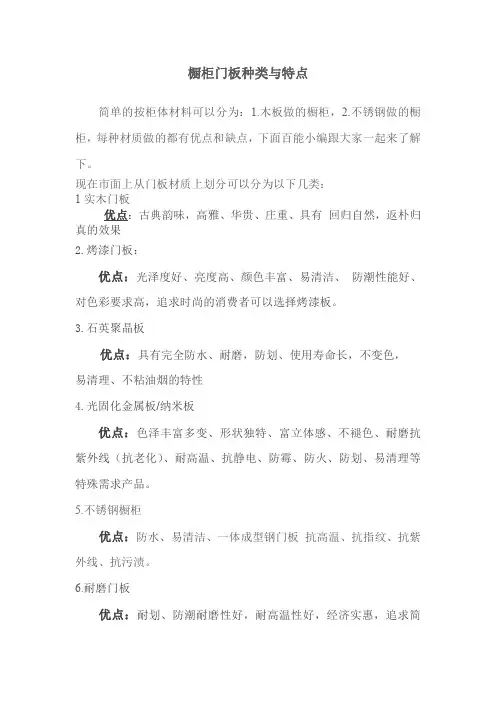 橱柜门板种类与特点

简单的按柜体材料可以分为：1.木板做的橱柜，2.不锈钢做的橱柜，每种材质做的都有优点和缺点，下面百能小编跟大家一起来了解下。

现在市面上从门板材质上划分可以分为以下几类：

1 实木门板

优点：古典韵味，高雅、华贵、庄重、具有 回归自然，返朴归真的效果

2. 烤漆门板：

优点：光泽度好、亮度高、颜色丰富、易清洁、 防潮性能好、对色彩要求高，追求时尚的消费者可以选择烤漆板。

3. 石英聚晶板

优点：具有完全防水、耐磨，防划、使用寿命长，不变色，易清理、不粘油烟的特性

4. 光固化金属板/纳米板

优点：色泽丰富多变、形状独特、富立体感、不褪色、耐磨抗紫外线（抗老化）、耐高温、抗静电、防霉、防火、防划、易清理等特殊需求产品。

5.不锈钢橱柜

优点：防水、易清洁、一体成型钢门板 抗高温、抗指纹、抗紫外线、抗污渍。

6.耐磨门板

优点：耐划、防潮耐磨性好，耐高温性好，经济实惠，追求简